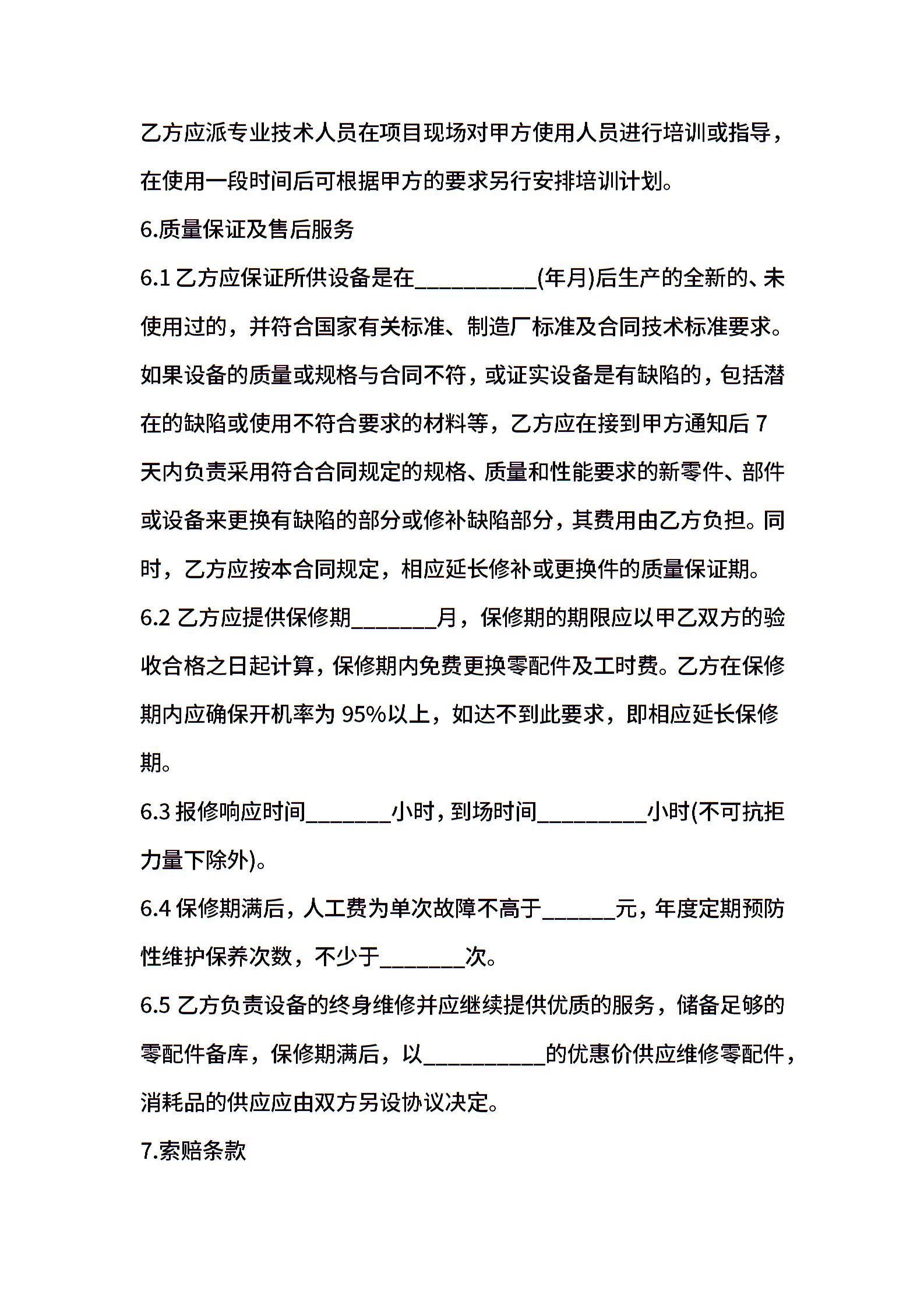 乙方应派专业技术人员在项目现场对甲方使用人员进行培训或指导，在使用一段时间后可根据甲方的要求另行安排培训计划。

6.质量保证及售后服务

6.1 乙方应保证所供设备是在__________(年月)后生产的全新的、未使用过的，并符合国家有关标准、制造厂标准及合同技术标准要求。如果设备的质量或规格与合同不符，或证实设备是有缺陷的，包括潜在的缺陷或使用不符合要求的材料等，乙方应在接到甲方通知后 7 天内负责采用符合合同规定的规格、质量和性能要求的新零件、部件或设备来更换有缺陷的部分或修补缺陷部分，其费用由乙方负担。同时，乙方应按本合同规定，相应延长修补或更换件的质量保证期。

6.2 乙方应提供保修期_______月，保修期的期限应以甲乙双方的验收合格之日起计算，保修期内免费更换零配件及工时费。乙方在保修期内应确保开机率为 95%以上，如达不到此要求，即相应延长保修期。

6.3 报修响应时间_______小时，到场时间_________小时(不可抗拒力量下除外)。

6.4 保修期满后，人工费为单次故障不高于______元，年度定期预防性维护保养次数，不少于_______次。

6.5 乙方负责设备的终身维修并应继续提供优质的服务，储备足够的零配件备库，保修期满后，以__________的优惠价供应维修零配件，消耗品的供应应由双方另设协议决定。

7.索赔条款